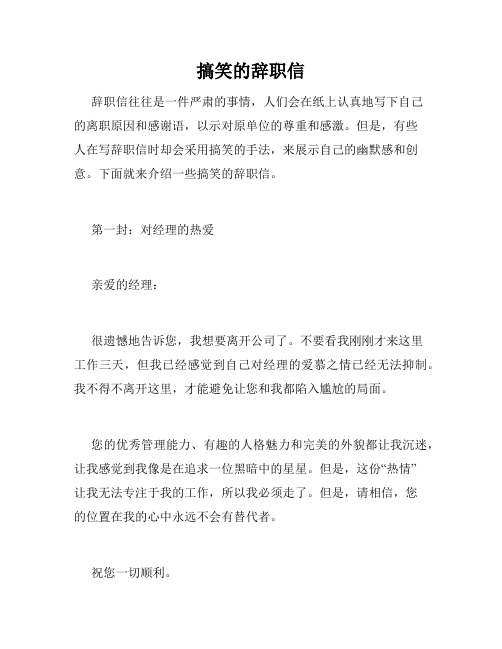 搞笑的辞职信

辞职信往往是一件严肃的事情，人们会在纸上认真地写下自己的离职原因和感谢语，以示对原单位的尊重和感激。但是，有些人在写辞职信时却会采用搞笑的手法，来展示自己的幽默感和创意。下面就来介绍一些搞笑的辞职信。

第一封：对经理的热爱

亲爱的经理：

很遗憾地告诉您，我想要离开公司了。不要看我刚刚才来这里工作三天，但我已经感觉到自己对经理的爱慕之情已经无法抑制。我不得不离开这里，才能避免让您和我都陷入尴尬的局面。

您的优秀管理能力、有趣的人格魅力和完美的外貌都让我沉迷，让我感觉到我像是在追求一位黑暗中的星星。但是，这份“热情”让我无法专注于我的工作，所以我必须走了。但是，请相信，您的位置在我的心中永远不会有替代者。

祝您一切顺利。